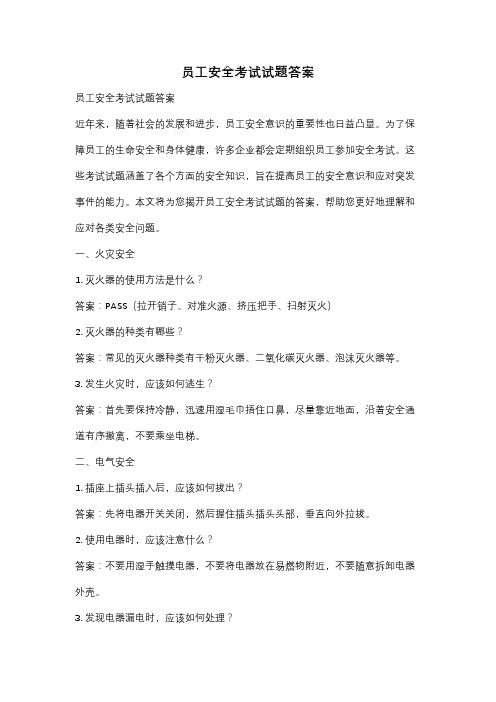 员工安全考试试题答案

员工安全考试试题答案

近年来，随着社会的发展和进步，员工安全意识的重要性也日益凸显。为了保障员工的生命安全和身体健康，许多企业都会定期组织员工参加安全考试。这些考试试题涵盖了各个方面的安全知识，旨在提高员工的安全意识和应对突发事件的能力。本文将为您揭开员工安全考试试题的答案，帮助您更好地理解和应对各类安全问题。

一、火灾安全

1. 灭火器的使用方法是什么？

答案：PASS（拉开销子、对准火源、挤压把手、扫射灭火）

2. 灭火器的种类有哪些？

答案：常见的灭火器种类有干粉灭火器、二氧化碳灭火器、泡沫灭火器等。

3. 发生火灾时，应该如何逃生？

答案：首先要保持冷静，迅速用湿毛巾捂住口鼻，尽量靠近地面，沿着安全通道有序撤离，不要乘坐电梯。

二、电气安全

1. 插座上插头插入后，应该如何拔出？

答案：先将电器开关关闭，然后握住插头插头头部，垂直向外拉拔。

2. 使用电器时，应该注意什么？

答案：不要用湿手触摸电器，不要将电器放在易燃物附近，不要随意拆卸电器外壳。

3. 发现电器漏电时，应该如何处理？